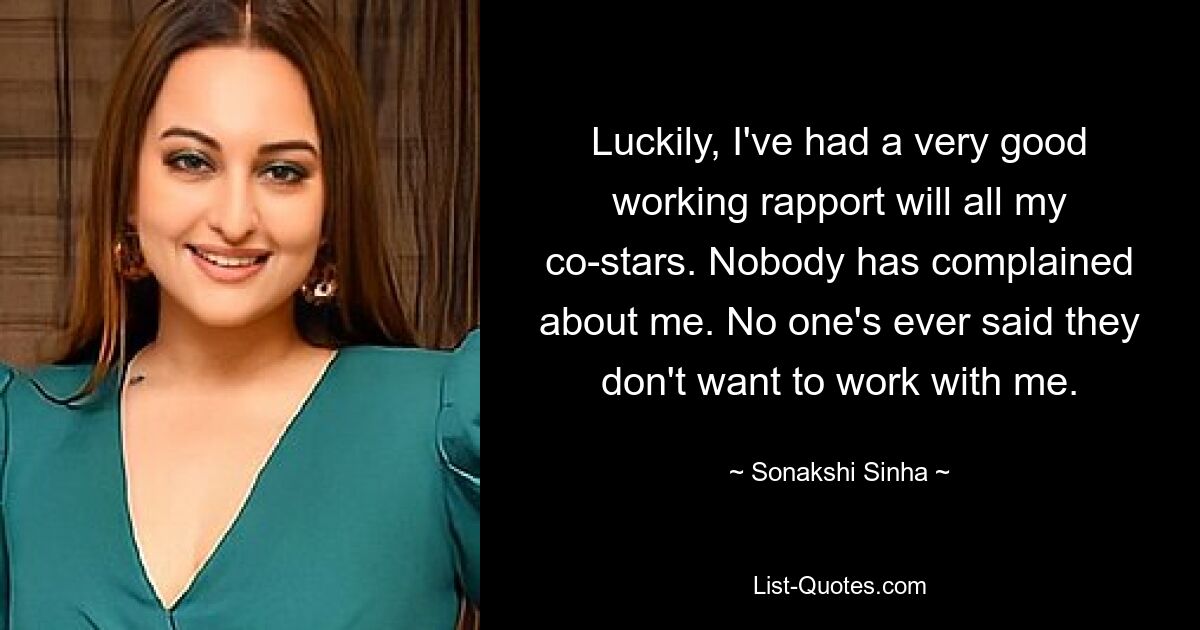 Luckily, I've had a very good working rapport will all my co-stars. Nobody has complained about me. No one's ever said they don't want to work with me.

~ Sonakshi Sinha ~

List-Quotes.com